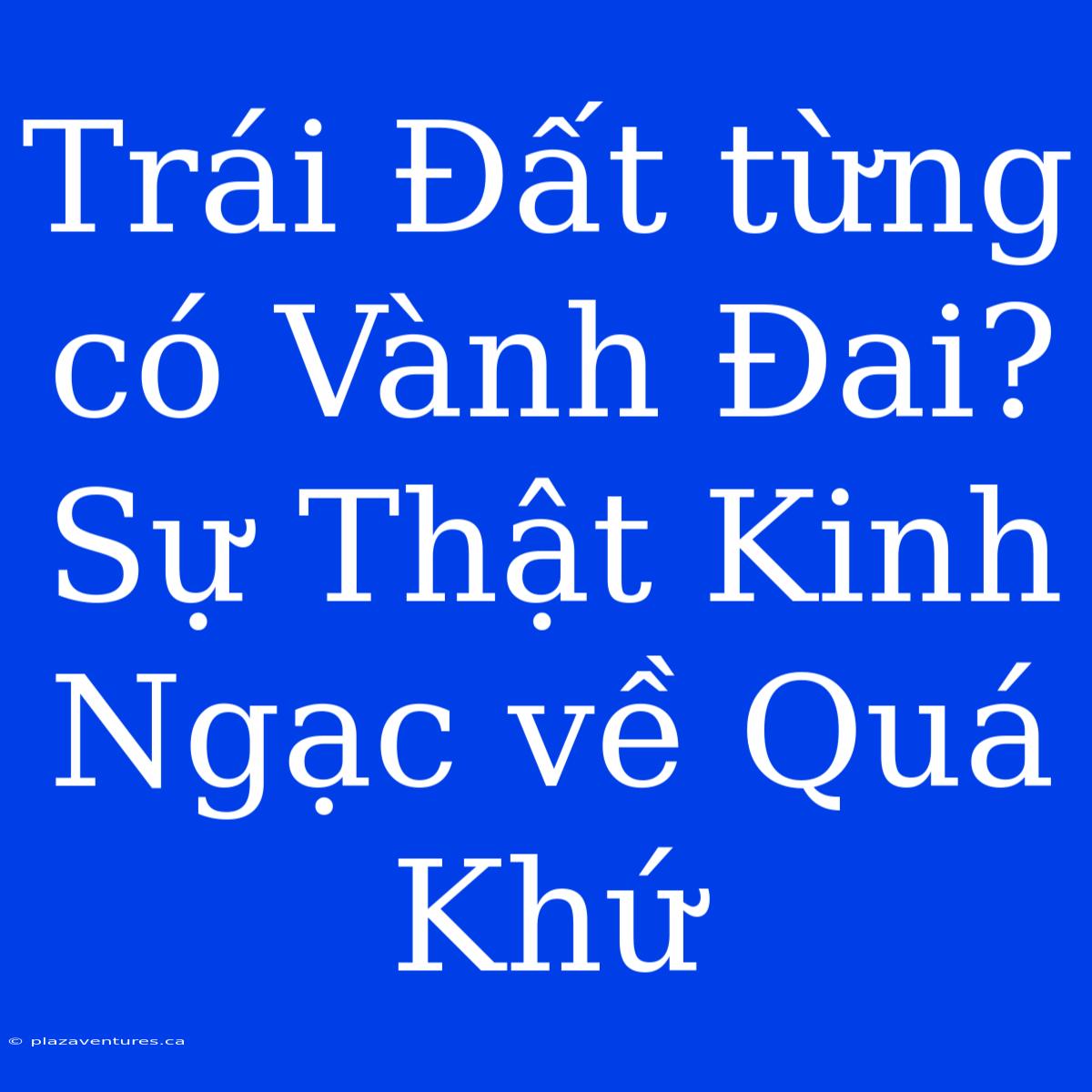 Trái Đất từng có Vành Đai? Sự Thật Kinh Ngạc về Quá Khứ

© plazaventures.ca